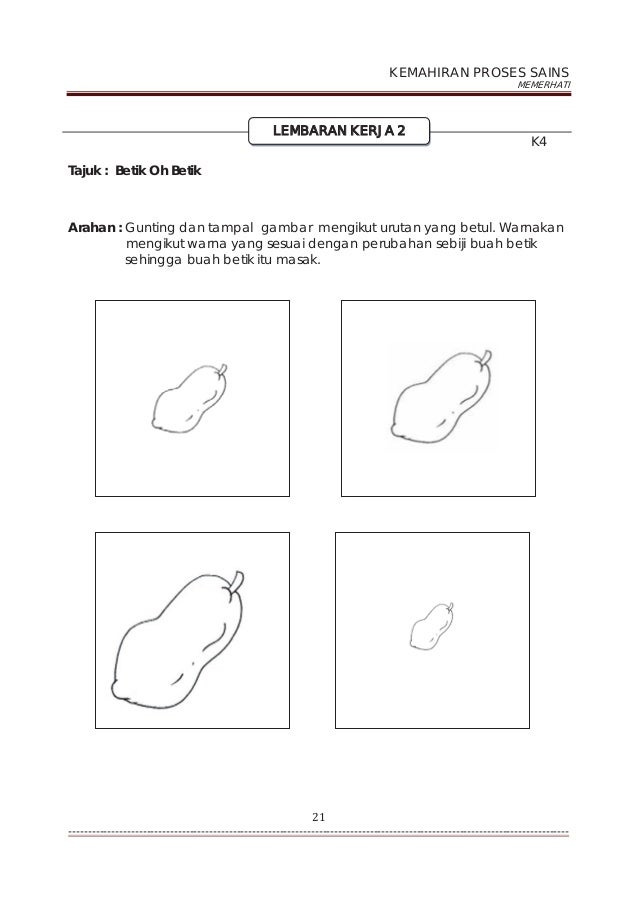 KEMAHIRAN PROSES SAINS
MEMERHATI

LEMBARAN KERJA 2

K4

Tajuk : Betik Oh Betik

Arahan : Gunting dan tampal gambar mengikut urutan yang betul. Warnakan mengikut warna yang sesuai dengan perubahan sebiji buah betik sehingga buah betik itu masak.

21